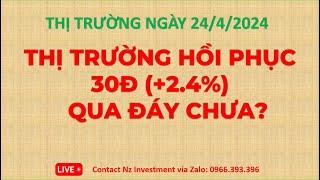 THỊ TRƯỜNG NGÀY 24/4/2024

THỊ TRƯỜNG HỒI PHỤC 30Đ (+2.4%) QUA ĐÁY CHƯA?

LIVE

Contact Nz Investment via Zalo: 0966.393.396